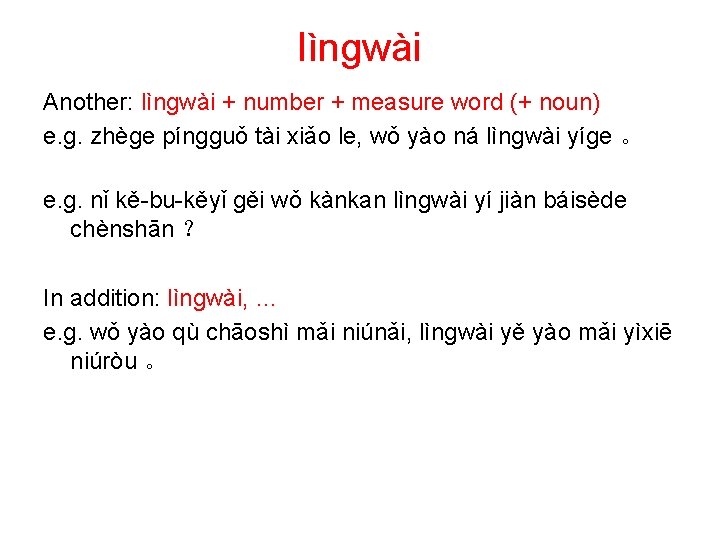 lìngwài

Another: lìngwài + number + measure word (+ noun)
e.g. zhège píngguǒ tài xiǎo le, wǒ yào ná lìngwài yíge 。

e.g. nǐ kě-bu-kěyǐ gěi wǒ kànkan lìngwài yí jiàn báisède chènshān ？

In addition: lìngwài, ...
e.g. wǒ yào qù chāoshì mǎi niúnǎi, lìngwài yě yào mǎi yìxiē niúròu 。